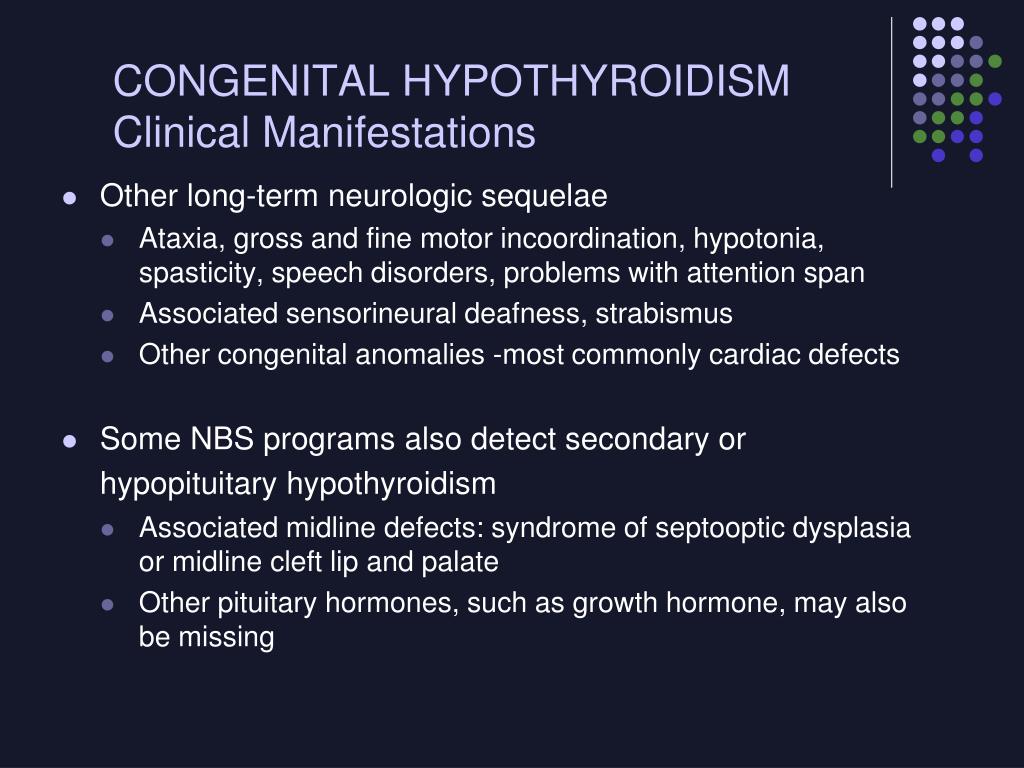 CONGENITAL HYPOTHYROIDISM
Clinical Manifestations

- Other long-term neurologic sequelae
  - Ataxia, gross and fine motor incoordination, hypotonia, spasticity, speech disorders, problems with attention span
  - Associated sensorineural deafness, strabismus
  - Other congenital anomalies -most commonly cardiac defects

- Some NBS programs also detect secondary or hypopituitary hypothyroidism
  - Associated midline defects: syndrome of septooptic dysplasia or midline cleft lip and palate
  - Other pituitary hormones, such as growth hormone, may also be missing